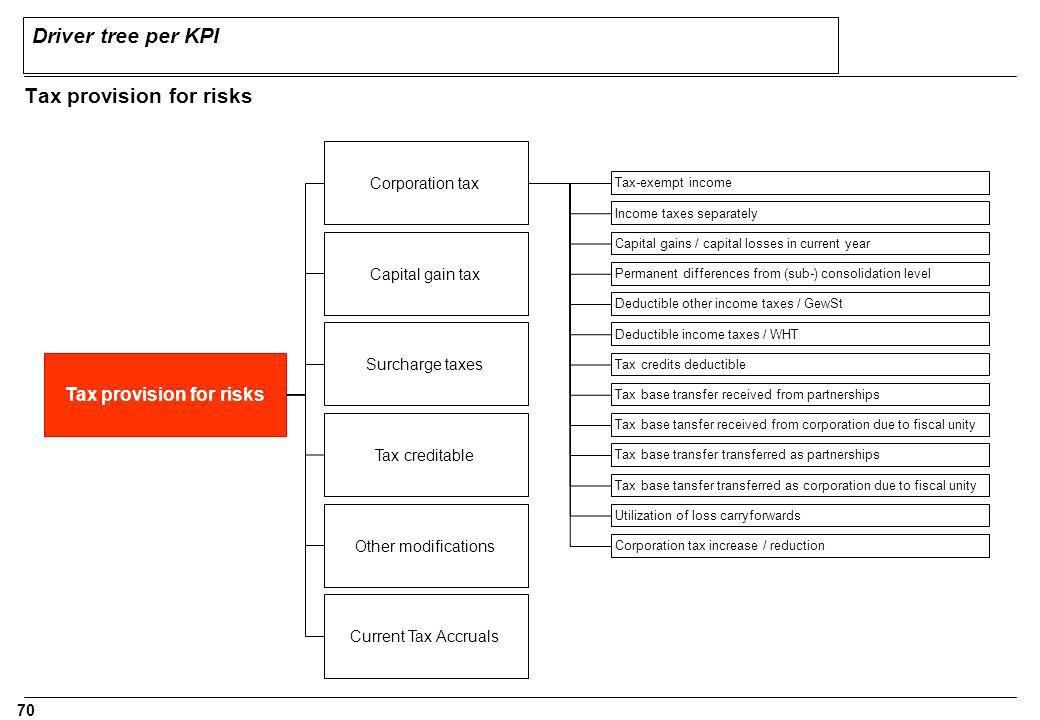 Driver tree per KPI

Tax provision for risks

Tax provision for risks

Corporation tax

Capital gain tax

Surcharge taxes

Tax creditable

Other modifications

Current Tax Accruals

Tax-exempt income

Income taxes separately

Capital gains / capital losses in current year

Permanent differences from (sub-) consolidation level

Deductible other income taxes / GewSt

Deductible income taxes / WHT

Tax credits deductible

Tax base transfer received from partnerships

Tax base tansfer received from corporation due to fiscal unity

Tax base transfer transferred as partnerships

Tax base tansfer transferred as corporation due to fiscal unity

Utilization of loss carryforwards

Corporation tax increase / reduction

70